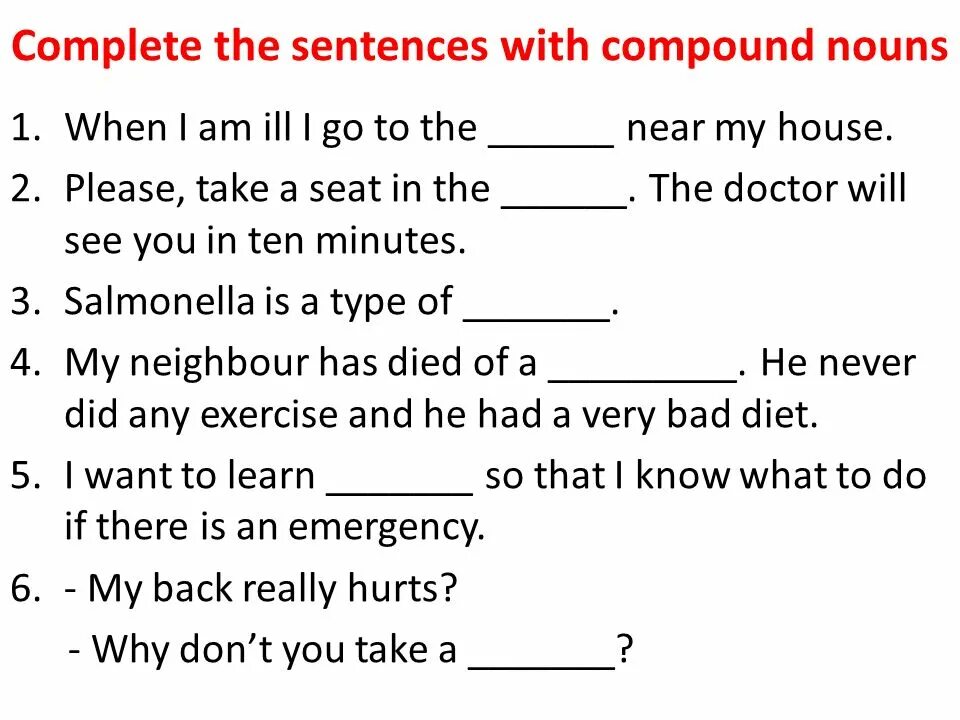 Complete the sentences with compound nouns

1. When I am ill I go to the ____ near my house.

2. Please, take a seat in the ____. The doctor will see you in ten minutes.

3. Salmonella is a type of ____.

4. My neighbour has died of a ____. He never did any exercise and he had a very bad diet.

5. I want to learn ____ so that I know what to do if there is an emergency.

6. - My back really hurts?
- Why don't you take a ____?